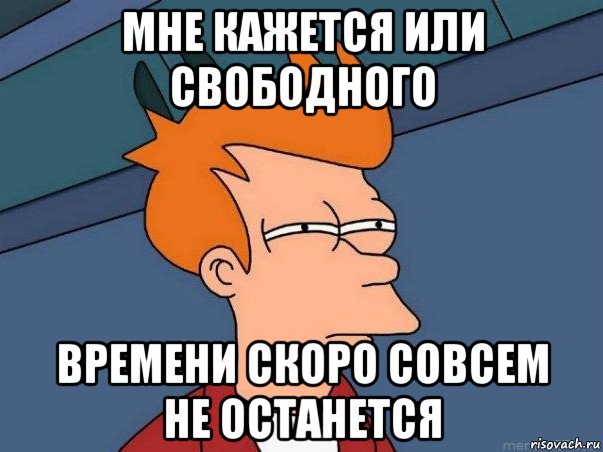 МНЕ КАЖЕТСЯ ИЛИ СВОБОДНОГО

ВРЕМЕНИ СКОРО СОВСЕМ НЕ ОСТАНЕТСЯ

risovach.ru